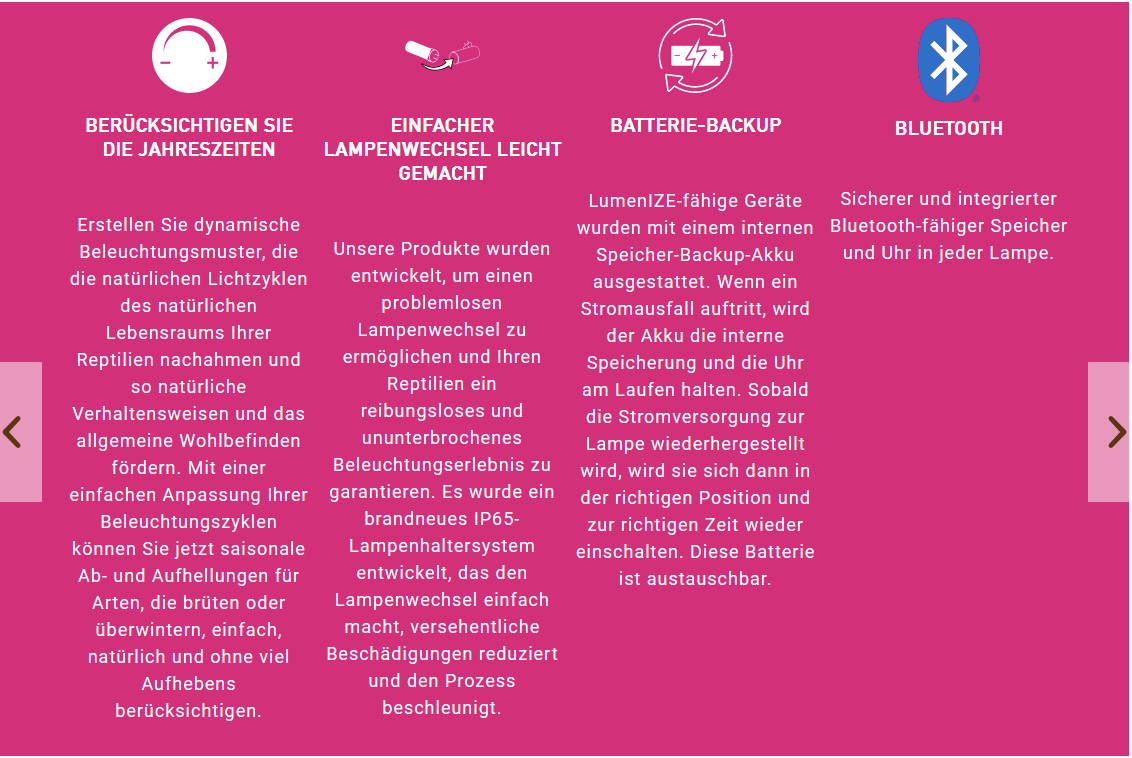 BERÜCKSICHTIGEN SIE DIE JAHRESZEITEN

Erstellen Sie dynamische Beleuchtungsmuster, die die natürlichen Lichtzyklen des natürlichen Lebensraums Ihrer Reptilien nachahmen und so natürliche Verhaltensweisen und das allgemeine Wohlbefinden fördern. Mit einer einfachen Anpassung Ihrer Beleuchtungszyklen können Sie jetzt saisonale Ab- und Aufhellungen für Arten, die brüten oder überwintern, einfach, natürlich und ohne viel Aufhebens berücksichtigen.

EINFACHER LAMPENWECHSEL LEICHT GEMACHT

Unsere Produkte wurden entwickelt, um einen problemlosen Lampenwechsel zu ermöglichen und Ihren Reptilien ein reibungsloses und ununterbrochenes Beleuchtungserlebnis zu garantieren. Es wurde ein brandneues IP65-Lampenhaltersystem entwickelt, das den Lampenwechsel einfach macht, versehentliche Beschädigungen reduziert und den Prozess beschleunigt.

BATTERIE-BACKUP

LumenIZE-fähige Geräte wurden mit einem internen Speicher-Backup-Akku ausgestattet. Wenn ein Stromausfall auftritt, wird der Akku die interne Speicherung und die Uhr am Laufen halten. Sobald die Stromversorgung zur Lampe wiederhergestellt wird, wird sie sich dann in der richtigen Position und zur richtigen Zeit wieder einschalten. Diese Batterie ist austauschbar.

BLUETOOTH

Sicherer und integrierter Bluetooth-fähiger Speicher und Uhr in jeder Lampe.